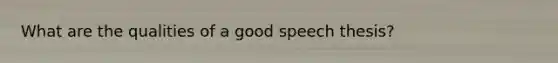 What are the qualities of a good speech thesis?